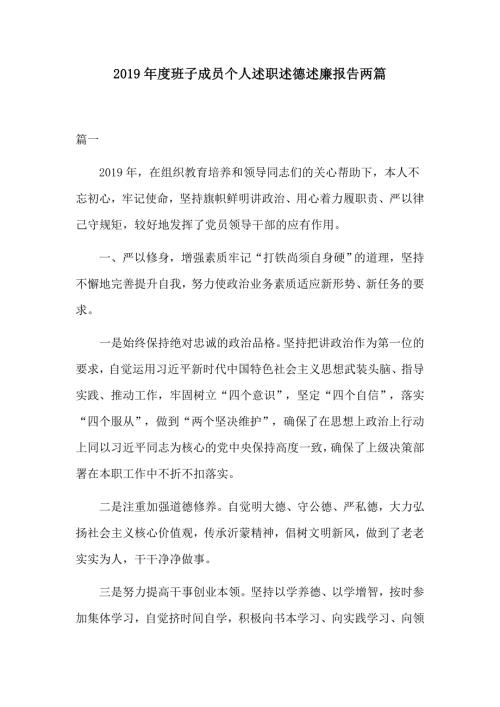 2019年度班子成员个人述职述德述廉报告两篇

篇一

2019年，在组织教育培养和领导同志们的关心帮助下，本人不忘初心，牢记使命，坚持旗帜鲜明讲政治、用心着力履职责、严以律己守规矩，较好地发挥了党员领导干部的应有作用。

一、严以修身，增强素质牢记“打铁尚须自身硬”的道理，坚持不懈地完善提升自我，努力使政治业务素质适应新形势、新任务的要求。

一是始终保持绝对忠诚的政治品格。坚持把讲政治作为第一位的要求，自觉运用习近平新时代中国特色社会主义思想武装头脑、指导实践、推动工作，牢固树立“四个意识”，坚定“四个自信”，落实“四个服从”，做到“两个坚决维护”，确保了在思想上政治上行动上同以习近平同志为核心的党中央保持高度一致，确保了上级决策部署在本职工作中不折不扣落实。

二是注重加强道德修养。自觉明大德、守公德、严私德，大力弘扬社会主义核心价值观，传承沂蒙精神，倡树文明新风，做到了老老实实为人，干干净净做事。

三是努力提高干事创业本领。坚持以学养德、以学增智，按时参加集体学习，自觉挤时间自学，积极向书本学习、向实践学习、向领